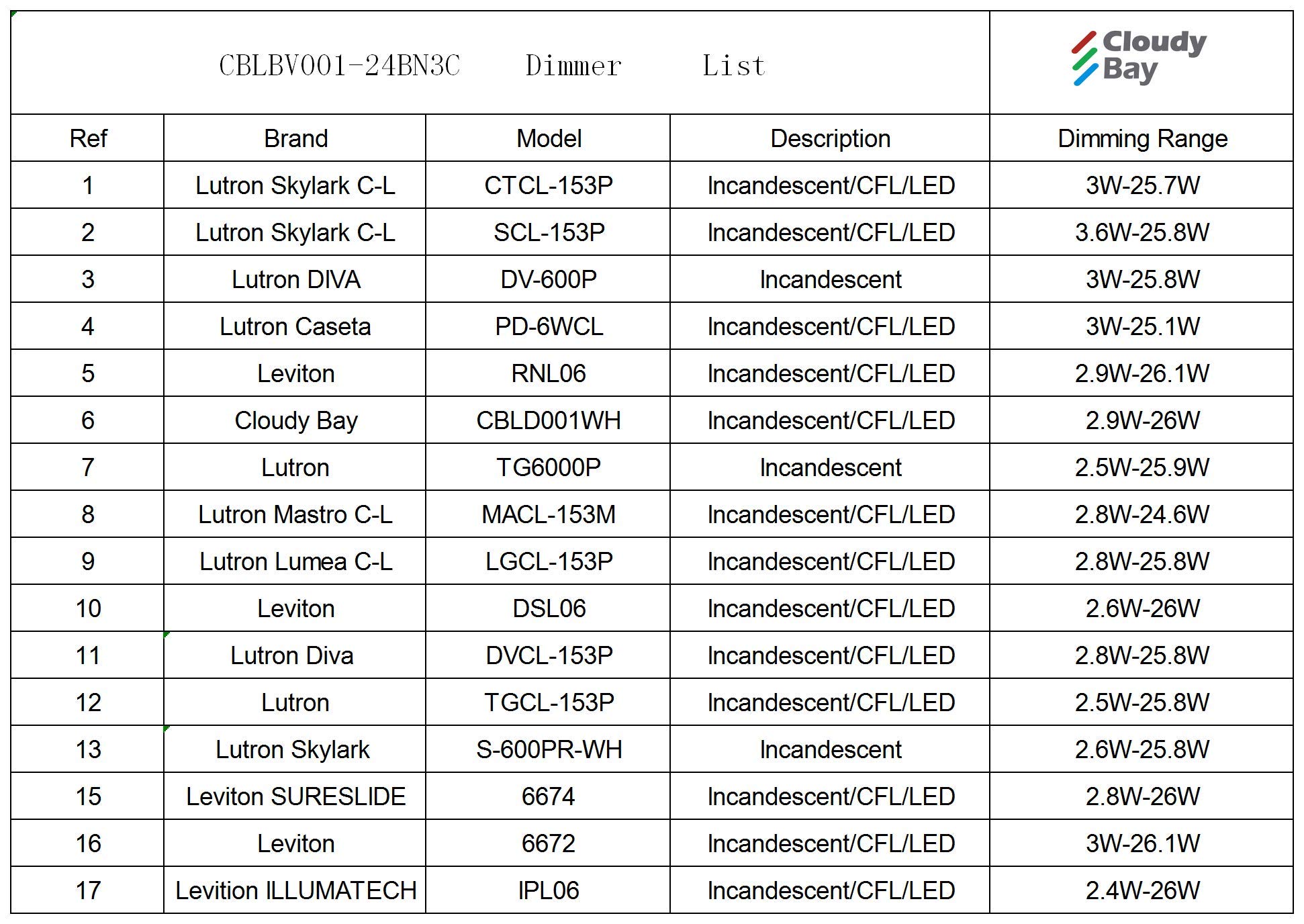 | CBLBV001-24BN3C Dimmer List | | | | Cloudy Bay |
|---|---|---|---|---|
| Ref | Brand | Model | Description | Dimming Range |
| 1 | Lutron Skylark C-L | CTCL-153P | Incandescent/CFL/LED | 3W-25.7W |
| 2 | Lutron Skylark C-L | SCL-153P | Incandescent/CFL/LED | 3.6W-25.8W |
| 3 | Lutron DIVA | DV-600P | Incandescent | 3W-25.8W |
| 4 | Lutron Caseta | PD-6WCL | Incandescent/CFL/LED | 3W-25.1W |
| 5 | Leviton | RNL06 | Incandescent/CFL/LED | 2.9W-26.1W |
| 6 | Cloudy Bay | CBLD001WH | Incandescent/CFL/LED | 2.9W-26W |
| 7 | Lutron | TG6000P | Incandescent | 2.5W-25.9W |
| 8 | Lutron Mastro C-L | MACL-153M | Incandescent/CFL/LED | 2.8W-24.6W |
| 9 | Lutron Lumea C-L | LGCL-153P | Incandescent/CFL/LED | 2.8W-25.8W |
| 10 | Leviton | DSL06 | Incandescent/CFL/LED | 2.6W-26W |
| 11 | Lutron Diva | DVCL-153P | Incandescent/CFL/LED | 2.8W-25.8W |
| 12 | Lutron | TGCL-153P | Incandescent/CFL/LED | 2.5W-25.8W |
| 13 | Lutron Skylark | S-600PR-WH | Incandescent | 2.6W-25.8W |
| 15 | Leviton SURESLIDE | 6674 | Incandescent/CFL/LED | 2.8W-26W |
| 16 | Leviton | 6672 | Incandescent/CFL/LED | 3W-26.1W |
| 17 | Levition ILLUMATECH | IPL06 | Incandescent/CFL/LED | 2.4W-26W |